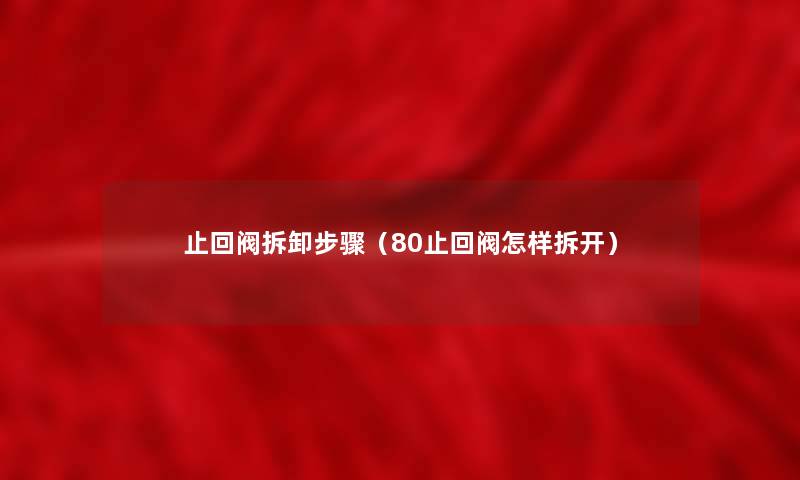 止回阀拆卸步骤（80止回阀怎样拆开）